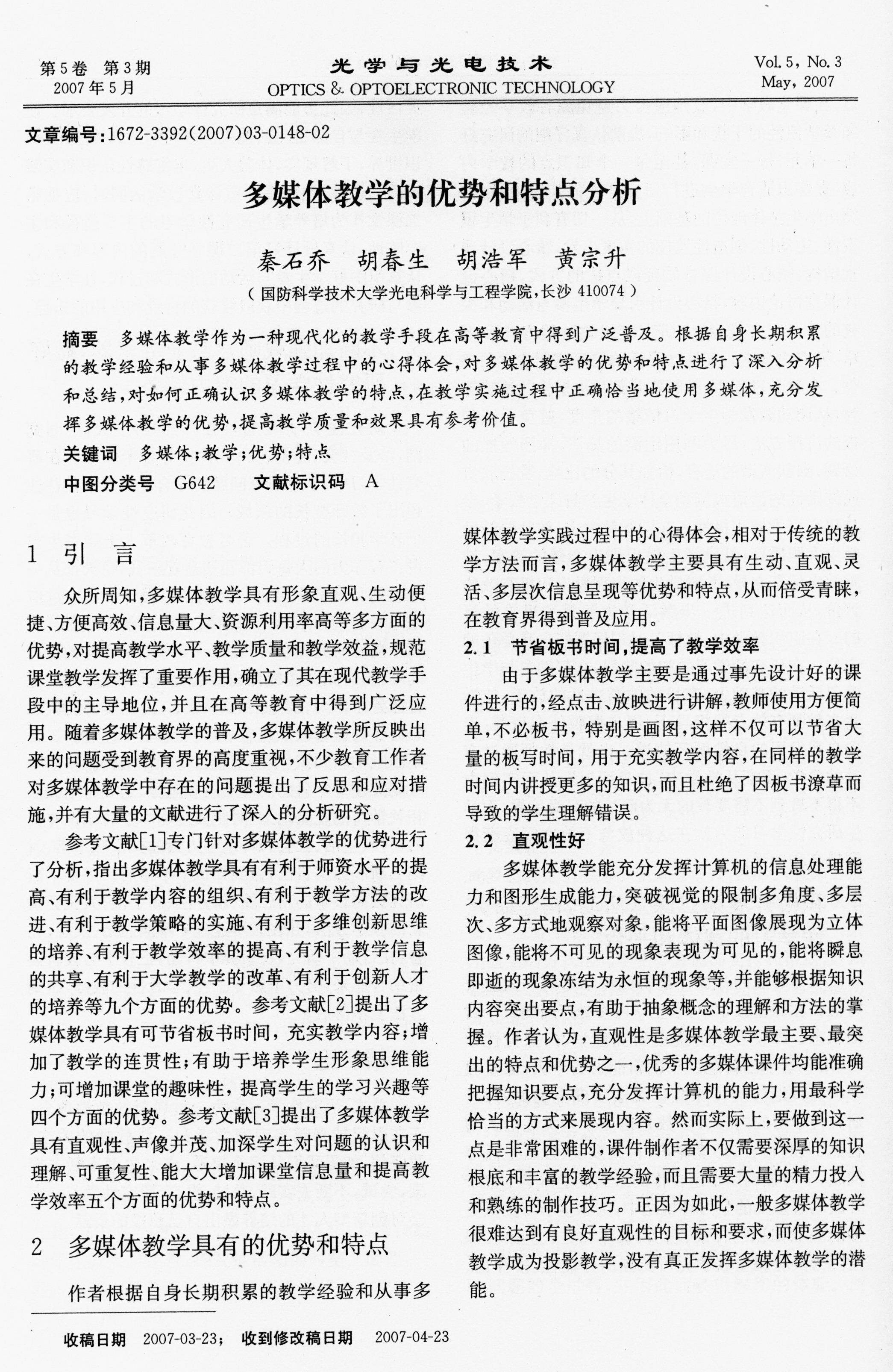 第5卷 第3期
2007年5月

光学与光电技术
OPTICS & OPTOELECTRONIC TECHNOLOGY

Vol. 5, No. 3
May, 2007

文章编号：1672-3392(2007)03-0148-02

多媒体教学的优势和特点分析

秦石乔 胡春生 胡浩军 黄宗升

（国防科学技术大学光电科学与工程学院，长沙 410074）

摘要 多媒体教学作为一种现代化的教学手段在高等教育中得到广泛普及。根据自身长期积累的教学经验和从事多媒体教学过程中的心得体会，对多媒体教学的优势和特点进行了深入分析和总结，对如何正确认识多媒体教学的特点，在教学实施过程中正确恰当地使用多媒体，充分发挥多媒体教学的优势，提高教学质量和效果具有参考价值。

关键词 多媒体；教学；优势；特点

中图分类号 G642 文献标识码 A

1 引 言

众所周知，多媒体教学具有形象直观、生动便捷、方便高效、信息量大、资源利用率高等多方面的优势，对提高教学水平、教学质量和教学效益，规范课堂教学发挥了重要作用，确立了其在现代教学手段中的主导地位，并且在高等教育中得到广泛应用。随着多媒体教学的普及，多媒体教学所反映出来的问题受到教育界的高度重视，不少教育工作者对多媒体教学中存在的问题提出了反思和应对措施，并有大量的文献进行了深入的分析研究。

参考文献[1]专门针对多媒体教学的优势进行了分析，指出多媒体教学具有有利于师资水平的提高、有利于教学内容的组织、有利于教学方法的改进、有利于教学策略的实施、有利于多维创新思维的培养、有利于教学效率的提高、有利于教学信息的共享、有利于大学教学的改革、有利于创新人才的培养等九个方面的优势。参考文献[2]提出了多媒体教学具有可节省板书时间，充实教学内容；增加了教学的连贯性；有助于培养学生形象思维能力；可增加课堂的趣味性，提高学生的学习兴趣等四个方面的优势。参考文献[3]提出了多媒体教学具有直观性、声像并茂、加深学生对问题的认识和理解、可重复性、能大大增加课堂信息量和提高教学效率五个方面的优势和特点。

2 多媒体教学具有的优势和特点

作者根据自身长期积累的教学经验和从事多媒体教学实践过程中的心得体会，相对于传统的教学方法而言，多媒体教学主要具有生动、直观、灵活、多层次信息呈现等优势和特点，从而倍受青睐，在教育界得到普及应用。

2.1 节省板书时间，提高了教学效率

由于多媒体教学主要是通过事先设计好的课件进行的，经点击、放映进行讲解，教师使用方便简单，不必板书，特别是画图，这样不仅可以节省大量的板写时间，用于充实教学内容，在同样的教学时间内讲授更多的知识，而且杜绝了因板书潦草而导致的学生理解错误。

2.2 直观性好

多媒体教学能充分发挥计算机的信息处理能力和图形生成能力，突破视觉的限制多角度、多层次、多方式地观察对象，能将平面图像展现为立体图像，能将不可见的现象表现为可见的，能将瞬息即逝的现象冻结为永恒的现象等，并能够根据知识内容突出要点，有助于抽象概念的理解和方法的掌握。作者认为，直观性是多媒体教学最主要、最突出的特点和优势之一，优秀的多媒体课件均能准确把握知识要点，充分发挥计算机的能力，用最科学恰当的方式来展现内容。然而实际上，要做到这一点是非常困难的，课件制作者不仅需要深厚的知识根底和丰富的教学经验，而且需要大量的精力投入和熟练的制作技巧。正因为如此，一般多媒体教学很难达到有良好直观性的目标和要求，而使多媒体教学成为投影教学，没有真正发挥多媒体教学的潜能。

收稿日期 2007-03-23； 收到修改稿日期 2007-04-23